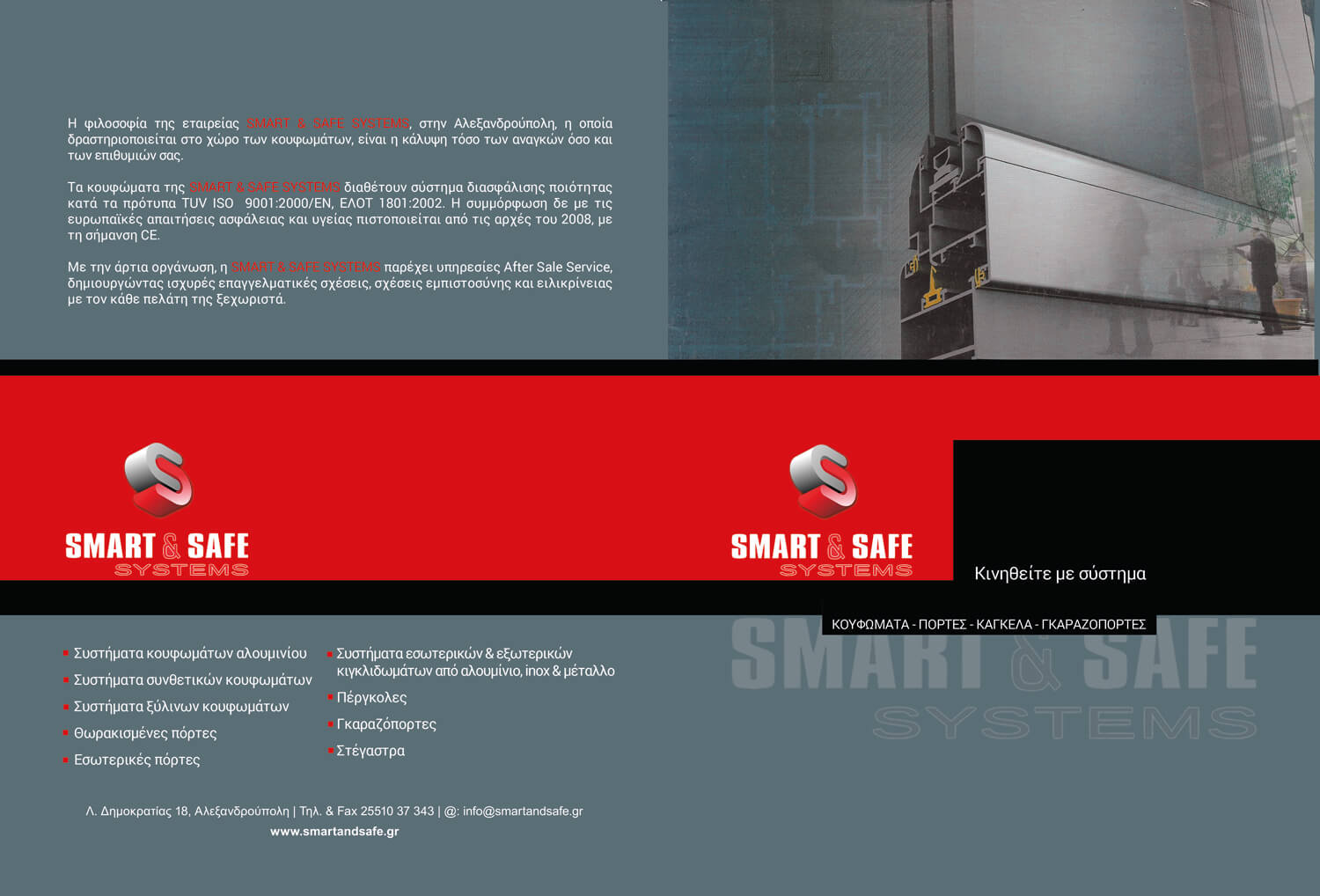 Η φιλοσοφία της εταιρείας SMART & SAFE SYSTEMS, στην Αλεξανδρούπολη, η οποία δραστηριοποιείται στο χώρο των κουφωμάτων, είναι η κάλυψη τόσο των αναγκών όσο και των επιθυμιών σας.

Τα κουφώματα της SMART & SAFE SYSTEMS διαθέτουν σύστημα διασφάλισης ποιότητας κατά τα πρότυπα TUV ISO 9001:2000/EN, ΕΛΟΤ 1801:2002. Η συμμόρφωση δε με τις ευρωπαϊκές απαιτήσεις ασφάλειας και υγείας πιστοποιείται από τις αρχές του 2008, με τη σήμανση CE.

Με την άρτια οργάνωση, η SMART & SAFE SYSTEMS παρέχει υπηρεσίες After Sale Service, δημιουργώντας ισχυρές επαγγελματικές σχέσεις, σχέσεις εμπιστοσύνης και ειλικρίνειας με τον κάθε πελάτη της ξεχωριστά.

SMART & SAFE SYSTEMS

SMART & SAFE SYSTEMS

Κινηθείτε με σύστημα

ΚΟΥΦΩΜΑΤΑ - ΠΟΡΤΕΣ - ΚΑΓΚΕΛΑ - ΓΚΑΡΑΖΟΠΟΡΤΕΣ

SMART & SAFE SYSTEMS

Συστήματα κουφωμάτων αλουμινίου
Συστήματα συνθετικών κουφωμάτων
Συστήματα ξύλινων κουφωμάτων
Θωρακισμένες πόρτες
Εσωτερικές πόρτες

Συστήματα εσωτερικών & εξωτερικών κιγκλιδωμάτων από αλουμίνιο, inox & μέταλλο
Πέργκολες
Γκαραζόπορτες
Στέγαστρα

Λ. Δημοκρατίας 18, Αλεξανδρούπολη | Τηλ. & Fax 25510 37 343 | @: info@smartandsafe.gr
www.smartandsafe.gr